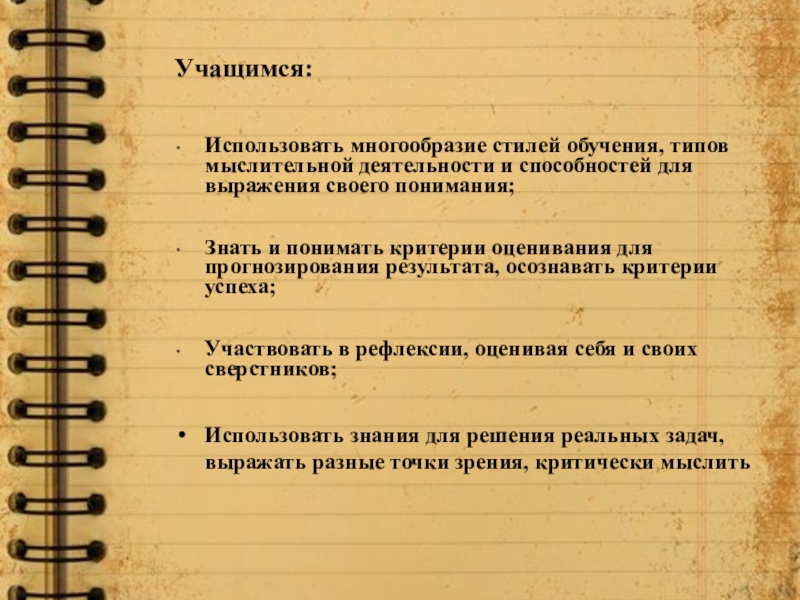 Учащимся:

• Использовать многообразие стилей обучения, типов мыслительной деятельности и способностей для выражения своего понимания;

• Знать и понимать критерии оценивания для прогнозирования результата, осознавать критерии успеха;

• Участвовать в рефлексии, оценивая себя и своих сверстников;

• Использовать знания для решения реальных задач, выражать разные точки зрения, критически мыслить